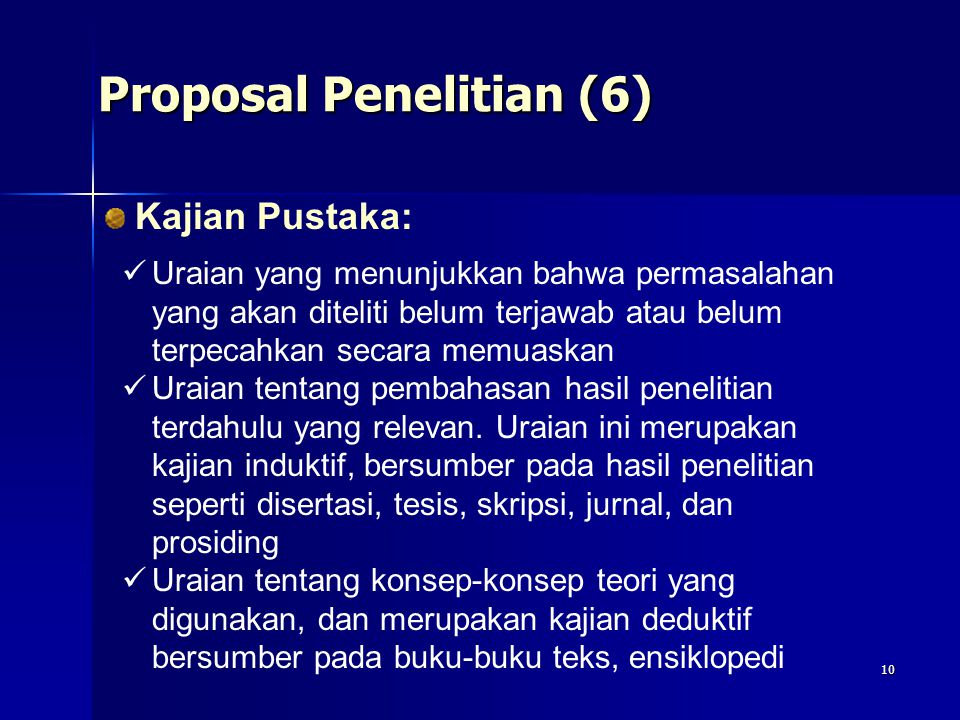 Proposal Penelitian (6)

Kajian Pustaka:

✓ Uraian yang menunjukkan bahwa permasalahan yang akan diteliti belum terjawab atau belum terpecahkan secara memuaskan
✓ Uraian tentang pembahasan hasil penelitian terdahulu yang relevan. Uraian ini merupakan kajian induktif, bersumber pada hasil penelitian seperti disertasi, tesis, skripsi, jurnal, dan prosiding
✓ Uraian tentang konsep-konsep teori yang digunakan, dan merupakan kajian deduktif bersumber pada buku-buku teks, ensiklopedi

10